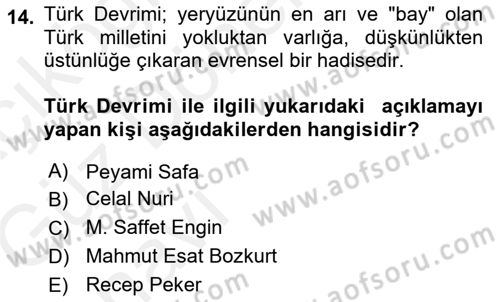 14. Türk Devrimi; yeryüzünün en arı ve "bay" olan Türk milletini yokluktan varlığa, düşkünlükten üstünlüğe çıkaran evrensel bir hadisedir.

Türk Devrimi ile ilgili yukarıdaki açıklamayı yapan kişi aşağıdakilerden hangisidir?

A) Peyami Safa
B) Celal Nuri
C) M. Saffet Engin
D) Mahmut Esat Bozkurt
E) Recep Peker

www.aofsoru.com